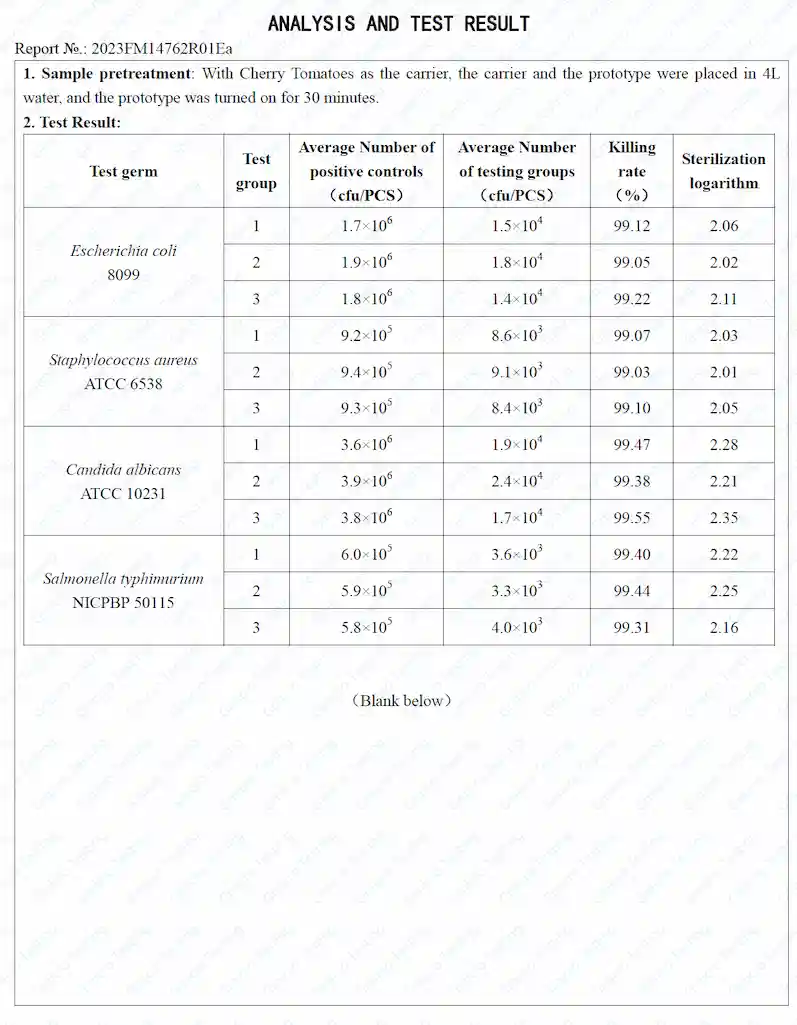 ANALYSIS AND TEST RESULT

Report №.: 2023FM14762R01Ea

1. Sample pretreatment: With Cherry Tomatoes as the carrier, the carrier and the prototype were placed in 4L water, and the prototype was turned on for 30 minutes.

2. Test Result:

| Test germ | Test group | Average Number of positive controls （cfu/PCS） | Average Number of testing groups （cfu/PCS） | Killing rate （%） | Sterilization logarithm |
|---|---|---|---|---|---|
| Escherichia coli 8099 | 1 | $1.7\times10^6$ | $1.5\times10^4$ | 99.12 | 2.06 |
| | 2 | $1.9\times10^6$ | $1.8\times10^4$ | 99.05 | 2.02 |
| | 3 | $1.8\times10^6$ | $1.4\times10^4$ | 99.22 | 2.11 |
| Staphylococcus aureus ATCC 6538 | 1 | $9.2\times10^5$ | $8.6\times10^3$ | 99.07 | 2.03 |
| | 2 | $9.4\times10^5$ | $9.1\times10^3$ | 99.03 | 2.01 |
| | 3 | $9.3\times10^5$ | $8.4\times10^3$ | 99.10 | 2.05 |
| Candida albicans ATCC 10231 | 1 | $3.6\times10^6$ | $1.9\times10^4$ | 99.47 | 2.28 |
| | 2 | $3.9\times10^6$ | $2.4\times10^4$ | 99.38 | 2.21 |
| | 3 | $3.8\times10^6$ | $1.7\times10^4$ | 99.55 | 2.35 |
| Salmonella typhimurium NICPBP 50115 | 1 | $6.0\times10^5$ | $3.6\times10^3$ | 99.40 | 2.22 |
| | 2 | $5.9\times10^5$ | $3.3\times10^3$ | 99.44 | 2.25 |
| | 3 | $5.8\times10^5$ | $4.0\times10^3$ | 99.31 | 2.16 |

（Blank below）